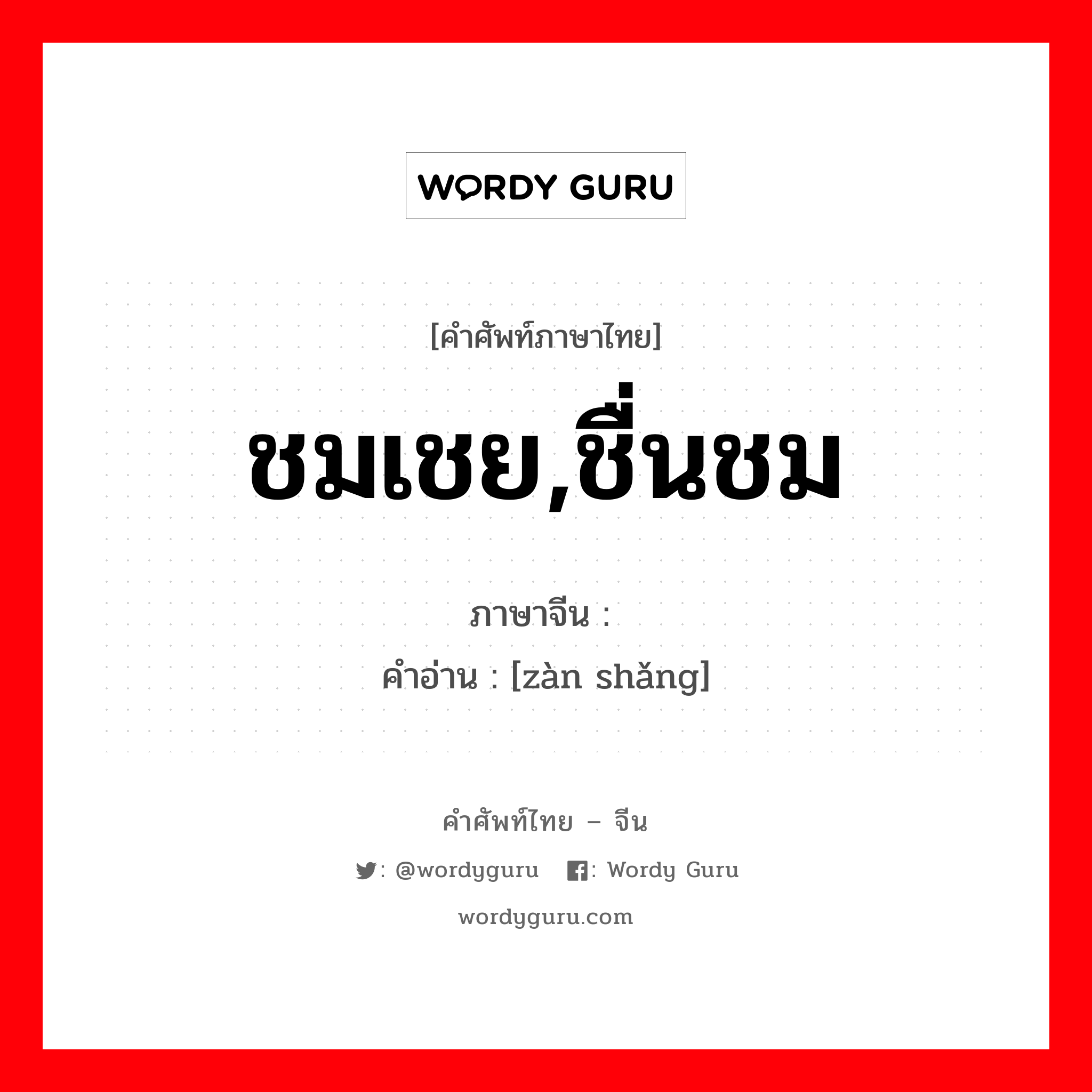 WORDY GURU

[คำศัพท์ภาษาไทย]

ชมเชย,ชื่นชม

ภาษาจีน :

คำอ่าน : [zàn shǎng]

คำศัพท์ไทย – จีน

: @wordyguru : Wordy Guru

wordyguru.com